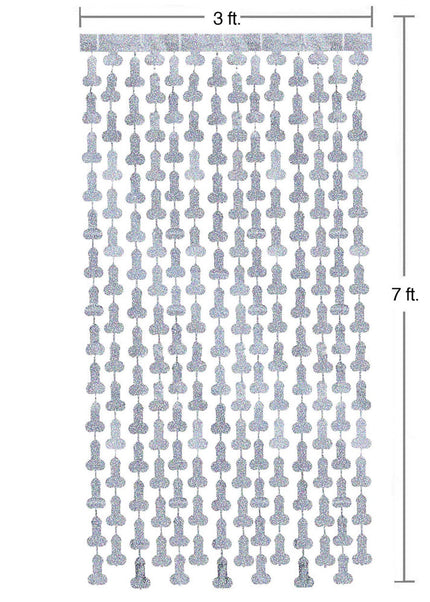 3 ft.

7 ft.